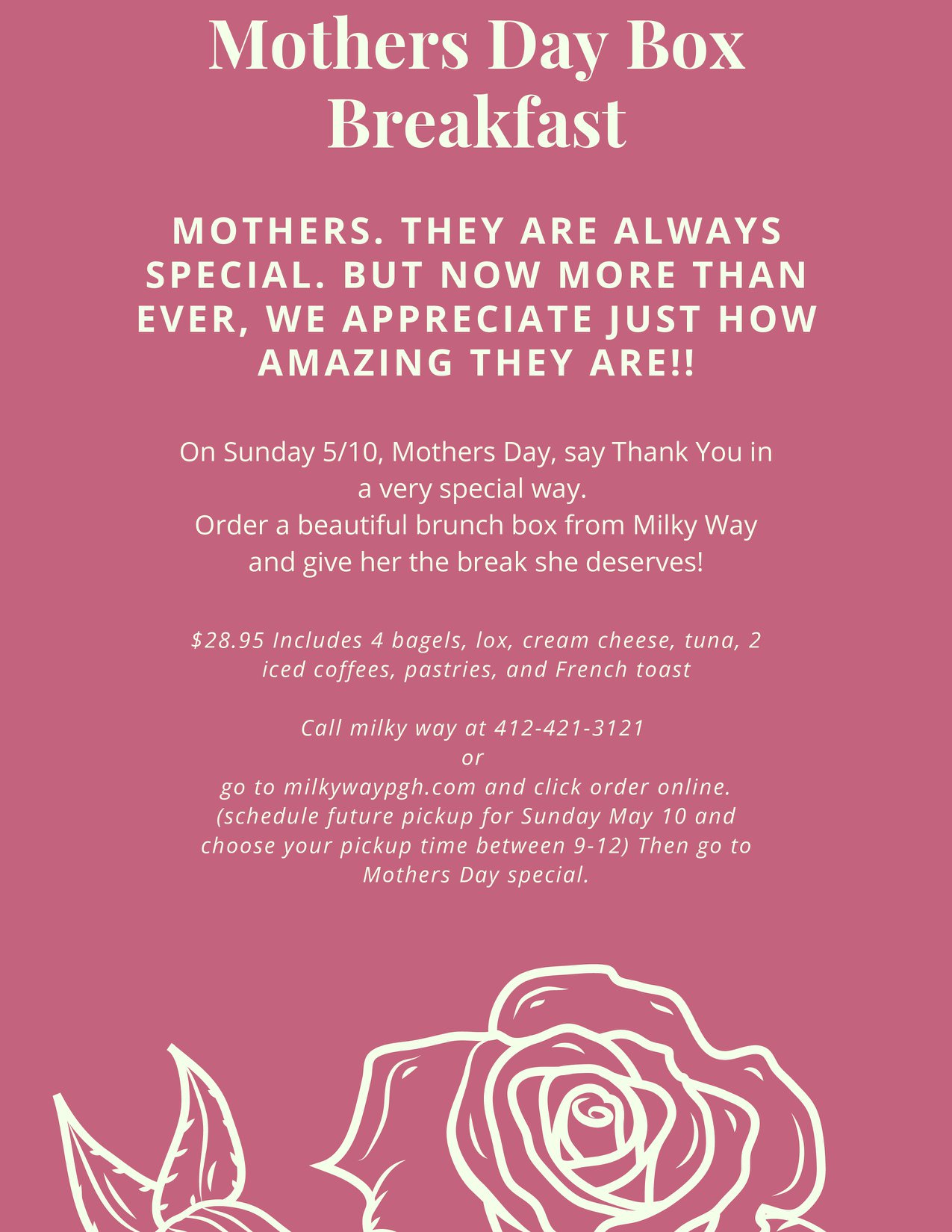 Mothers Day Box Breakfast

MOTHERS. THEY ARE ALWAYS SPECIAL. BUT NOW MORE THAN EVER, WE APPRECIATE JUST HOW AMAZING THEY ARE!!

On Sunday 5/10, Mothers Day, say Thank You in a very special way.
Order a beautiful brunch box from Milky Way and give her the break she deserves!

$28.95 Includes 4 bagels, lox, cream cheese, tuna, 2 iced coffees, pastries, and French toast

Call milky way at 412-421-3121
or
go to milkywaypgh.com and click order online. (schedule future pickup for Sunday May 10 and choose your pickup time between 9-12) Then go to Mothers Day special.